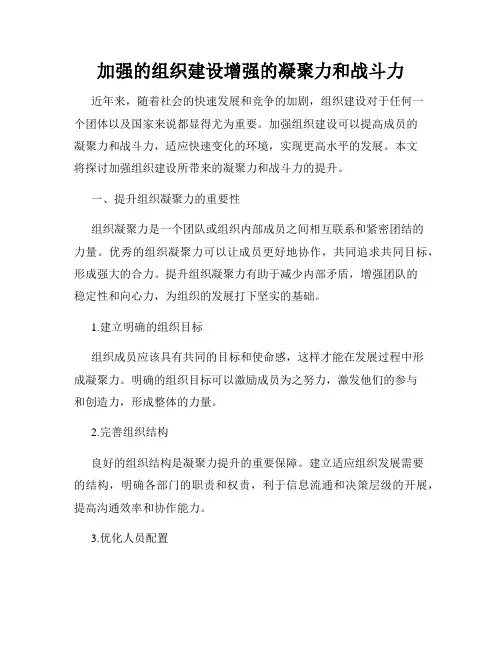 加强的组织建设增强的凝聚力和战斗力

近年来，随着社会的快速发展和竞争的加剧，组织建设对于任何一个团体以及国家来说都显得尤为重要。加强组织建设可以提高成员的凝聚力和战斗力，适应快速变化的环境，实现更高水平的发展。本文将探讨加强组织建设所带来的凝聚力和战斗力的提升。

一、提升组织凝聚力的重要性

组织凝聚力是一个团队或组织内部成员之间相互联系和紧密团结的力量。优秀的组织凝聚力可以让成员更好地协作，共同追求共同目标，形成强大的合力。提升组织凝聚力有助于减少内部矛盾，增强团队的稳定性和向心力，为组织的发展打下坚实的基础。

1.建立明确的组织目标

组织成员应该具有共同的目标和使命感，这样才能在发展过程中形成凝聚力。明确的组织目标可以激励成员为之努力，激发他们的参与和创造力，形成整体的力量。

2.完善组织结构

良好的组织结构是凝聚力提升的重要保障。建立适应组织发展需要的结构，明确各部门的职责和权责，利于信息流通和决策层级的开展，提高沟通效率和协作能力。

3.优化人员配置